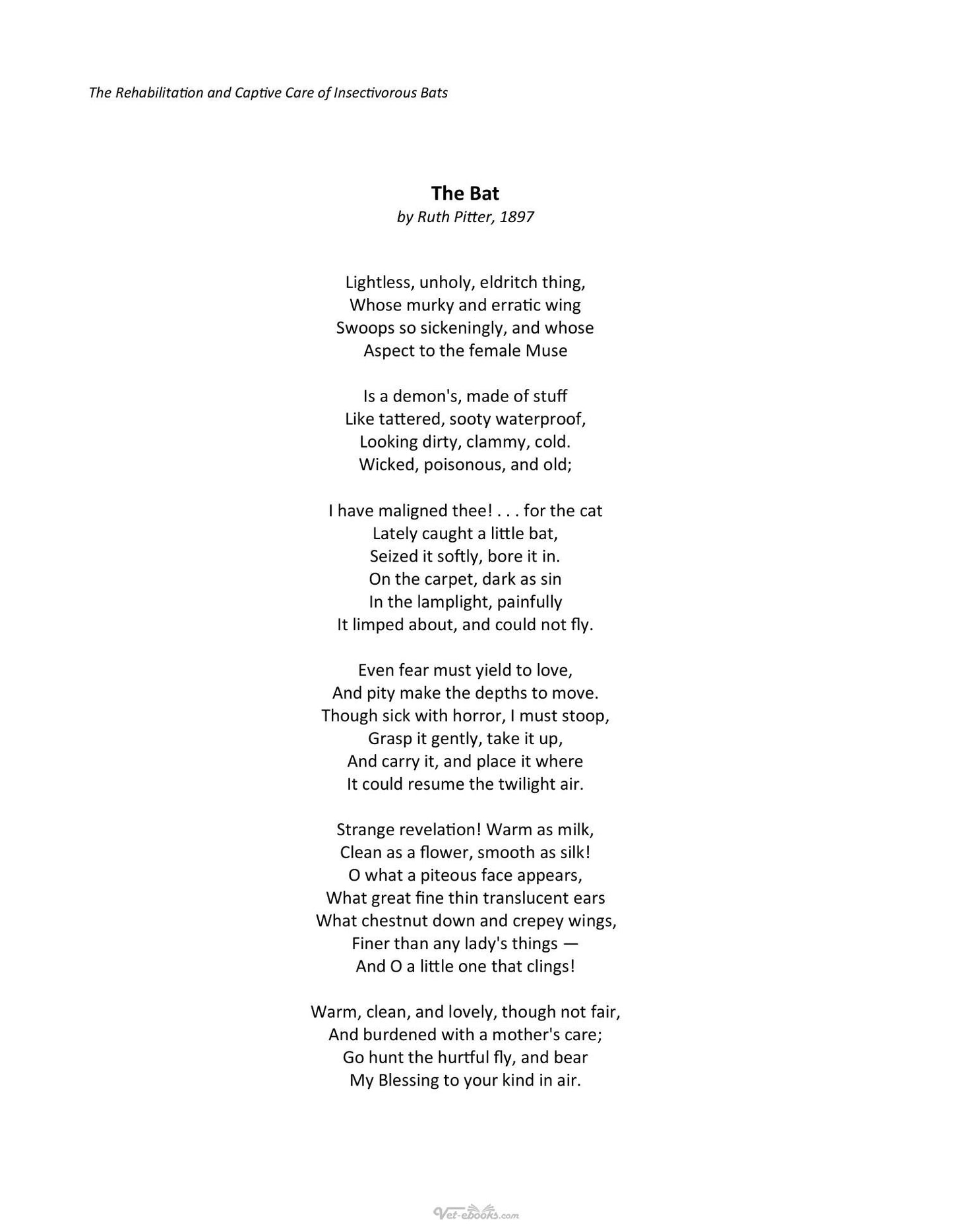 The Rehabilitation and Captive Care of Insectivorous Bats

The Bat
by Ruth Pitter, 1897

Lightless, unholy, eldritch thing,
Whose murky and erratic wing
Swoops so sickeningly, and whose
Aspect to the female Muse

Is a demon's, made of stuff
Like tattered, sooty waterproof,
Looking dirty, clammy, cold.
Wicked, poisonous, and old;

I have maligned thee! . . . for the cat
Lately caught a little bat,
Seized it softly, bore it in.
On the carpet, dark as sin
In the lamplight, painfully
It limped about, and could not fly.

Even fear must yield to love,
And pity make the depths to move.
Though sick with horror, I must stoop,
Grasp it gently, take it up,
And carry it, and place it where
It could resume the twilight air.

Strange revelation! Warm as milk,
Clean as a flower, smooth as silk!
O what a piteous face appears,
What great fine thin translucent ears
What chestnut down and crepey wings,
Finer than any lady's things —
And O a little one that clings!

Warm, clean, and lovely, though not fair,
And burdened with a mother's care;
Go hunt the hurtful fly, and bear
My Blessing to your kind in air.

Vet-ebooks.com